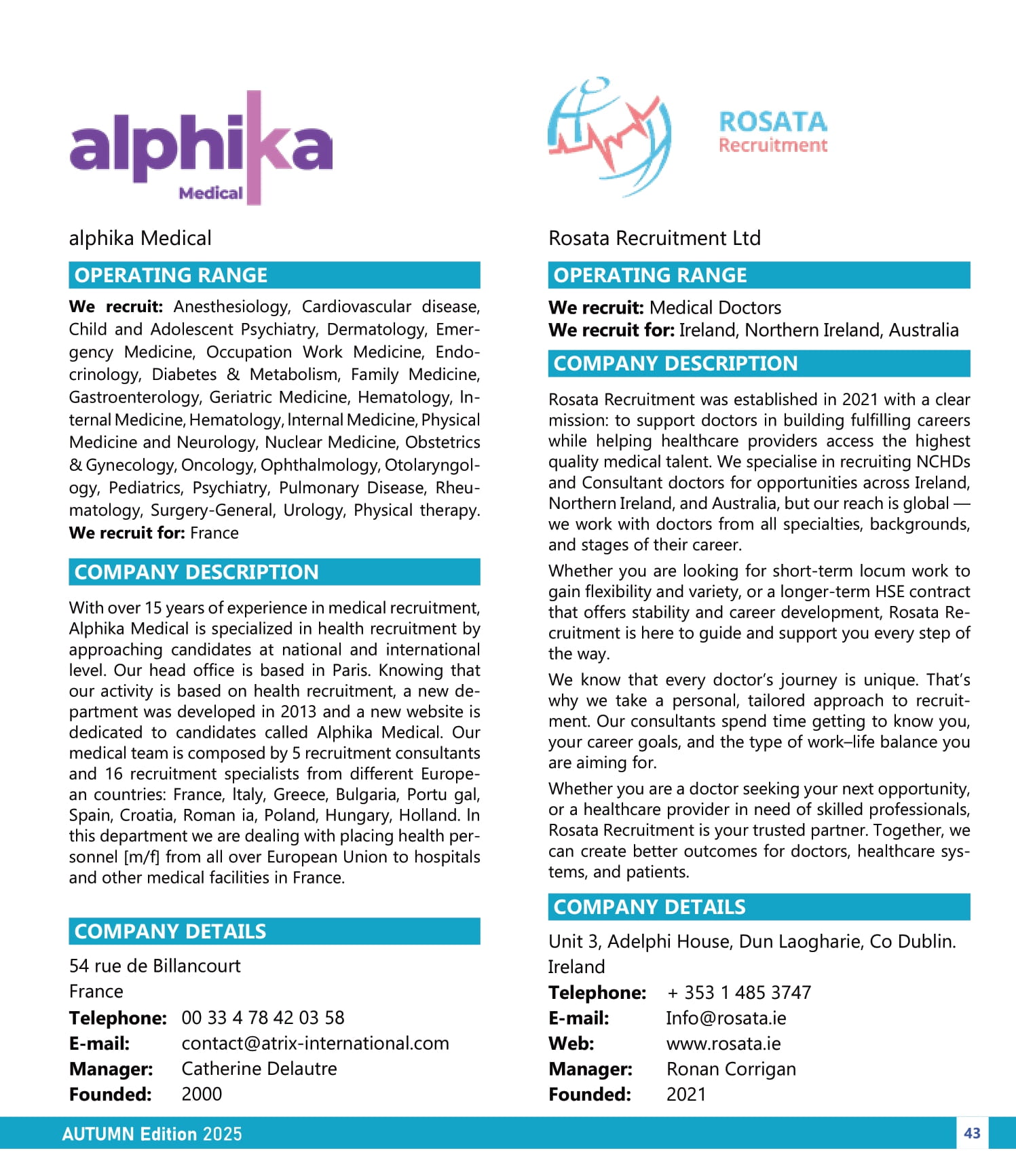 alphika
Medical

alphika Medical

OPERATING RANGE

**We recruit:** Anesthesiology, Cardiovascular disease, Child and Adolescent Psychiatry, Dermatology, Emergency Medicine, Occupation Work Medicine, Endocrinology, Diabetes & Metabolism, Family Medicine, Gastroenterology, Geriatric Medicine, Hematology, Internal Medicine, Hematology, Internal Medicine, Physical Medicine and Neurology, Nuclear Medicine, Obstetrics & Gynecology, Oncology, Ophthalmology, Otolaryngology, Pediatrics, Psychiatry, Pulmonary Disease, Rheumatology, Surgery-General, Urology, Physical therapy.
**We recruit for:** France

COMPANY DESCRIPTION

With over 15 years of experience in medical recruitment, Alphika Medical is specialized in health recruitment by approaching candidates at national and international level. Our head office is based in Paris. Knowing that our activity is based on health recruitment, a new department was developed in 2013 and a new website is dedicated to candidates called Alphika Medical. Our medical team is composed by 5 recruitment consultants and 16 recruitment specialists from different European countries: France, Italy, Greece, Bulgaria, Portu gal, Spain, Croatia, Roman ia, Poland, Hungary, Holland. In this department we are dealing with placing health personnel [m/f] from all over European Union to hospitals and other medical facilities in France.

COMPANY DETAILS

54 rue de Billancourt
France
**Telephone:** 00 33 4 78 42 03 58
**E-mail:** contact@atrix-international.com
**Manager:** Catherine Delautre
**Founded:** 2000

ROSATA
Recruitment

Rosata Recruitment Ltd

OPERATING RANGE

**We recruit:** Medical Doctors
**We recruit for:** Ireland, Northern Ireland, Australia

COMPANY DESCRIPTION

Rosata Recruitment was established in 2021 with a clear mission: to support doctors in building fulfilling careers while helping healthcare providers access the highest quality medical talent. We specialise in recruiting NCHDs and Consultant doctors for opportunities across Ireland, Northern Ireland, and Australia, but our reach is global — we work with doctors from all specialties, backgrounds, and stages of their career.

Whether you are looking for short-term locum work to gain flexibility and variety, or a longer-term HSE contract that offers stability and career development, Rosata Recruitment is here to guide and support you every step of the way.

We know that every doctor's journey is unique. That's why we take a personal, tailored approach to recruitment. Our consultants spend time getting to know you, your career goals, and the type of work–life balance you are aiming for.

Whether you are a doctor seeking your next opportunity, or a healthcare provider in need of skilled professionals, Rosata Recruitment is your trusted partner. Together, we can create better outcomes for doctors, healthcare systems, and patients.

COMPANY DETAILS

Unit 3, Adelphi House, Dun Laogharie, Co Dublin. Ireland
**Telephone:** + 353 1 485 3747
**E-mail:** Info@rosata.ie
**Web:** www.rosata.ie
**Manager:** Ronan Corrigan
**Founded:** 2021

AUTUMN Edition 2025
43